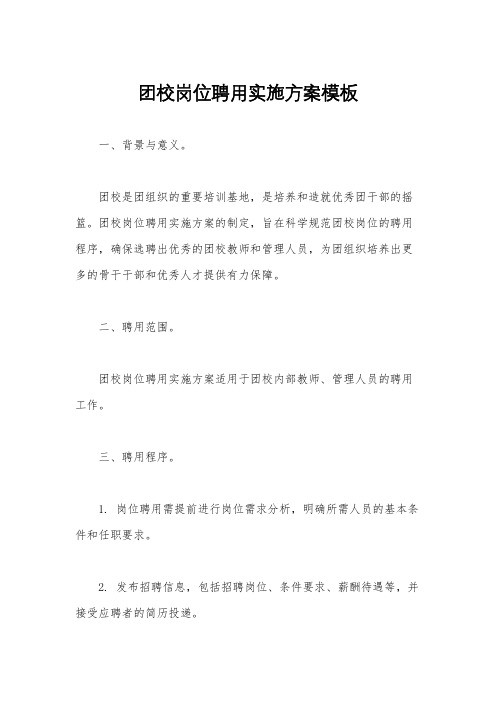 团校岗位聘用实施方案模板

一、背景与意义。

团校是团组织的重要培训基地，是培养和造就优秀团干部的摇篮。团校岗位聘用实施方案的制定，旨在科学规范团校岗位的聘用程序，确保选聘出优秀的团校教师和管理人员，为团组织培养出更多的骨干干部和优秀人才提供有力保障。

二、聘用范围。

团校岗位聘用实施方案适用于团校内部教师、管理人员的聘用工作。

三、聘用程序。

1. 岗位聘用需提前进行岗位需求分析，明确所需人员的基本条件和任职要求。

2. 发布招聘信息，包括招聘岗位、条件要求、薪酬待遇等，并接受应聘者的简历投递。